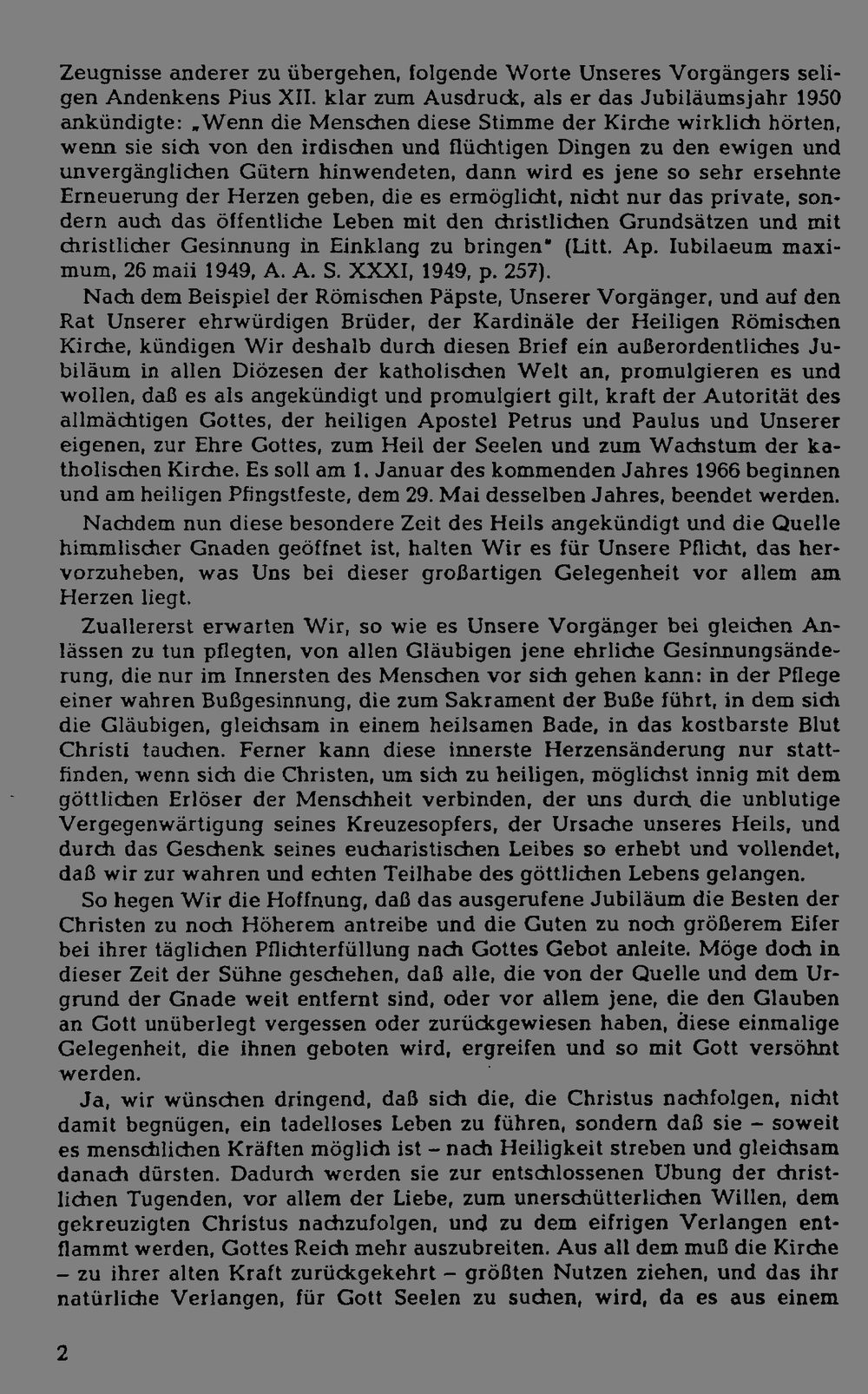 Zeugnisse anderer zu übergehen, folgende Worte Unseres Vorgängers seligen Andenkens Pius XII. klar zum Ausdruck, als er das Jubiläumsjahr 1950 ankündigte: „Wenn die Menschen diese Stimme der Kirche wirklich hörten, wenn sie sich von den irdischen und flüchtigen Dingen zu den ewigen und unvergänglichen Gütern hinwendeten, dann wird es jene so sehr ersehnte Erneuerung der Herzen geben, die es ermöglicht, nicht nur das private, sondern auch das öffentliche Leben mit den christlichen Grundsätzen und mit christlicher Gesinnung in Einklang zu bringen" (Litt. Ap. Iubilaeum maximum, 26 maii 1949, A. A. S. XXXI, 1949, p. 257).

Nach dem Beispiel der Römischen Päpste, Unserer Vorgänger, und auf den Rat Unserer ehrwürdigen Brüder, der Kardinäle der Heiligen Römischen Kirche, kündigen Wir deshalb durch diesen Brief ein außerordentliches Jubiläum in allen Diözesen der katholischen Welt an, promulgieren es und wollen, daß es als angekündigt und promulgiert gilt, kraft der Autorität des allmächtigen Gottes, der heiligen Apostel Petrus und Paulus und Unserer eigenen, zur Ehre Gottes, zum Heil der Seelen und zum Wachstum der katholischen Kirche. Es soll am 1. Januar des kommenden Jahres 1966 beginnen und am heiligen Pfingstfeste, dem 29. Mai desselben Jahres, beendet werden.

Nachdem nun diese besondere Zeit des Heils angekündigt und die Quelle himmlischer Gnaden geöffnet ist, halten Wir es für Unsere Pflicht, das hervorzuheben, was Uns bei dieser großartigen Gelegenheit vor allem am Herzen liegt.

Zuallererst erwarten Wir, so wie es Unsere Vorgänger bei gleichen Anlässen zu tun pflegten, von allen Gläubigen jene ehrliche Gesinnungsänderung, die nur im Innersten des Menschen vor sich gehen kann: in der Pflege einer wahren Bußgesinnung, die zum Sakrament der Buße führt, in dem sich die Gläubigen, gleichsam in einem heilsamen Bade, in das kostbarste Blut Christi tauchen. Ferner kann diese innerste Herzensänderung nur stattfinden, wenn sich die Christen, um sich zu heiligen, möglichst innig mit dem göttlichen Erlöser der Menschheit verbinden, der uns durch die unblutige Vergegenwärtigung seines Kreuzesopfers, der Ursache unseres Heils, und durch das Geschenk seines eucharistischen Leibes so erhebt und vollendet, daß wir zur wahren und echten Teilhabe des göttlichen Lebens gelangen.

So hegen Wir die Hoffnung, daß das ausgerufene Jubiläum die Besten der Christen zu noch Höherem antreibe und die Guten zu noch größerem Eifer bei ihrer täglichen Pflichterfüllung nach Gottes Gebot anleite. Möge doch in dieser Zeit der Sühne geschehen, daß alle, die von der Quelle und dem Urgrund der Gnade weit entfernt sind, oder vor allem jene, die den Glauben an Gott unüberlegt vergessen oder zurückgewiesen haben, diese einmalige Gelegenheit, die ihnen geboten wird, ergreifen und so mit Gott versöhnt werden.

Ja, wir wünschen dringend, daß sich die, die Christus nachfolgen, nicht damit begnügen, ein tadelloses Leben zu führen, sondern daß sie – soweit es menschlichen Kräften möglich ist – nach Heiligkeit streben und gleichsam danach dürsten. Dadurch werden sie zur entschlossenen Übung der christlichen Tugenden, vor allem der Liebe, zum unerschütterlichen Willen, dem gekreuzigten Christus nachzufolgen, und zu dem eifrigen Verlangen entflammt werden, Gottes Reich mehr auszubreiten. Aus all dem muß die Kirche – zu ihrer alten Kraft zurückgekehrt – größten Nutzen ziehen, und das ihr natürliche Verlangen, für Gott Seelen zu suchen, wird, da es aus einem

2